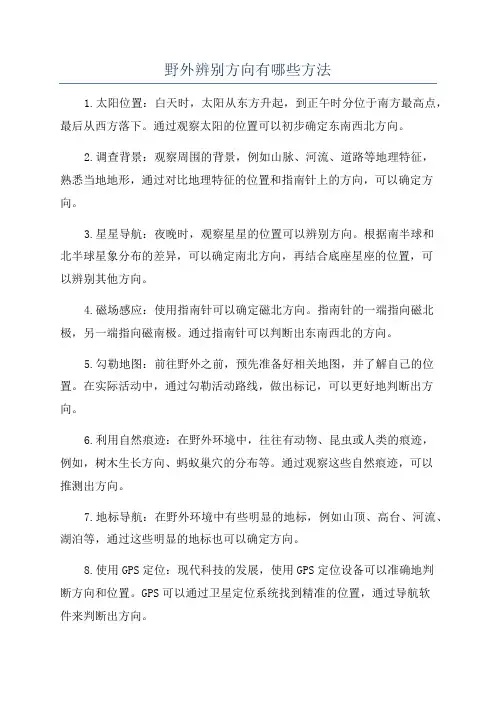 野外辨别方向有哪些方法

1.太阳位置：白天时，太阳从东方升起，到正午时分位于南方最高点，最后从西方落下。通过观察太阳的位置可以初步确定东南西北方向。

2.调查背景：观察周围的背景，例如山脉、河流、道路等地理特征，熟悉当地地形，通过对比地理特征的位置和指南针上的方向，可以确定方向。

3.星星导航：夜晚时，观察星星的位置可以辨别方向。根据南半球和北半球星象分布的差异，可以确定南北方向，再结合底座星座的位置，可以辨别其他方向。

4.磁场感应：使用指南针可以确定磁北方向。指南针的一端指向磁北极，另一端指向磁南极。通过指南针可以判断出东南西北的方向。

5.勾勒地图：前往野外之前，预先准备好相关地图，并了解自己的位置。在实际活动中，通过勾勒活动路线，做出标记，可以更好地判断出方向。

6.利用自然痕迹：在野外环境中，往往有动物、昆虫或人类的痕迹，例如，树木生长方向、蚂蚁巢穴的分布等。通过观察这些自然痕迹，可以推测出方向。

7.地标导航：在野外环境中有些明显的地标，例如山顶、高台、河流、湖泊等，通过这些明显的地标也可以确定方向。

8.使用GPS定位：现代科技的发展，使用GPS定位设备可以准确地判断方向和位置。GPS可以通过卫星定位系统找到精准的位置，通过导航软件来判断出方向。